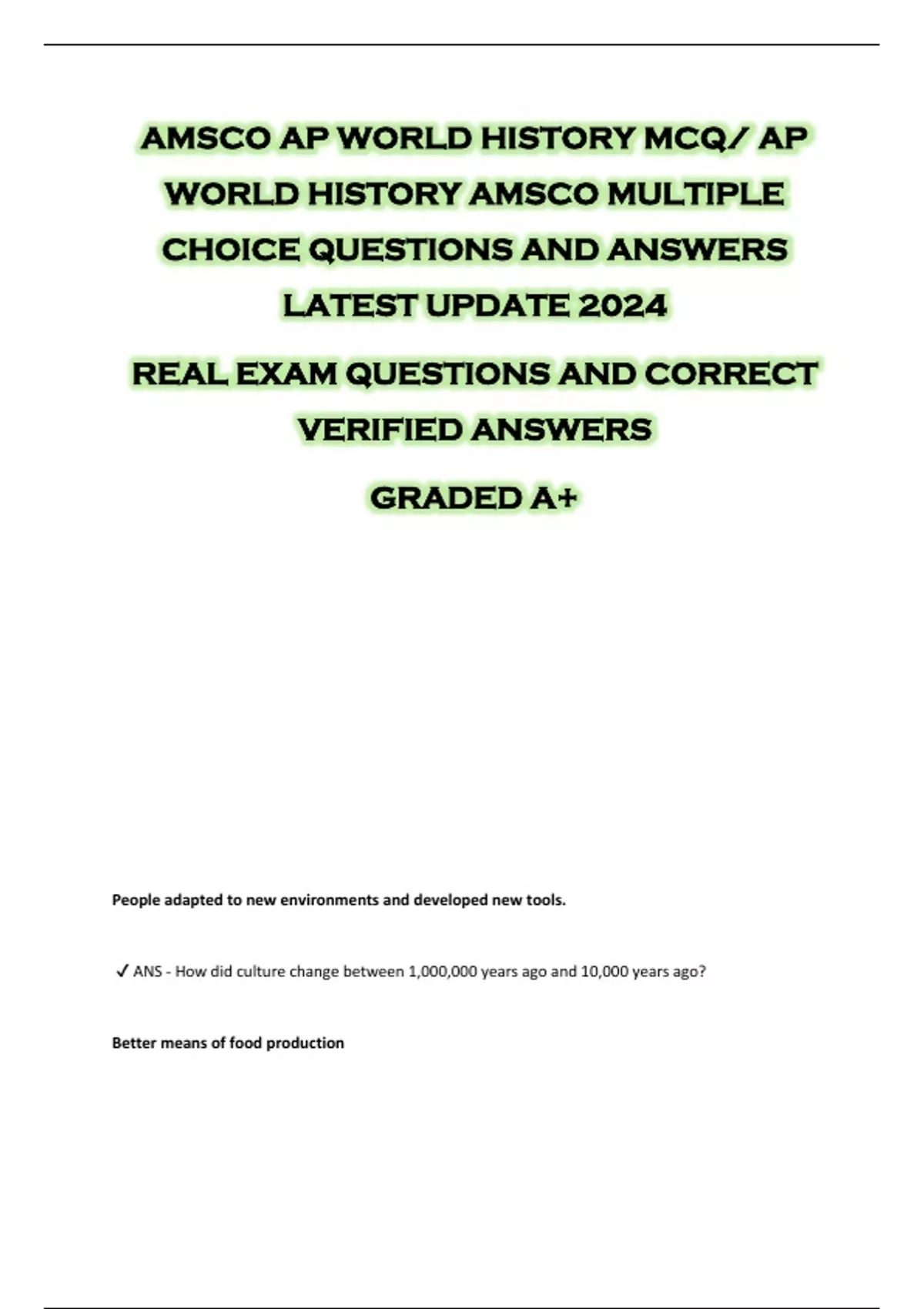 AMSCO AP WORLD HISTORY MCQ/ AP WORLD HISTORY AMSCO MULTIPLE CHOICE QUESTIONS AND ANSWERS LATEST UPDATE 2024

REAL EXAM QUESTIONS AND CORRECT VERIFIED ANSWERS

GRADED A+

People adapted to new environments and developed new tools.

✓ ANS - How did culture change between 1,000,000 years ago and 10,000 years ago?

Better means of food production